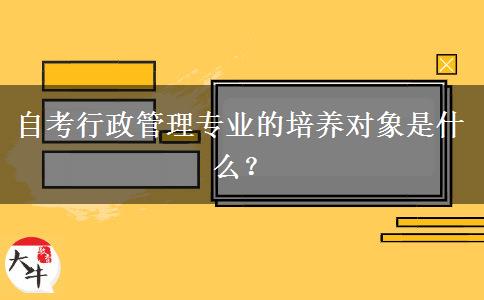 自考行政管理专业的培养对象是什么？

大牛